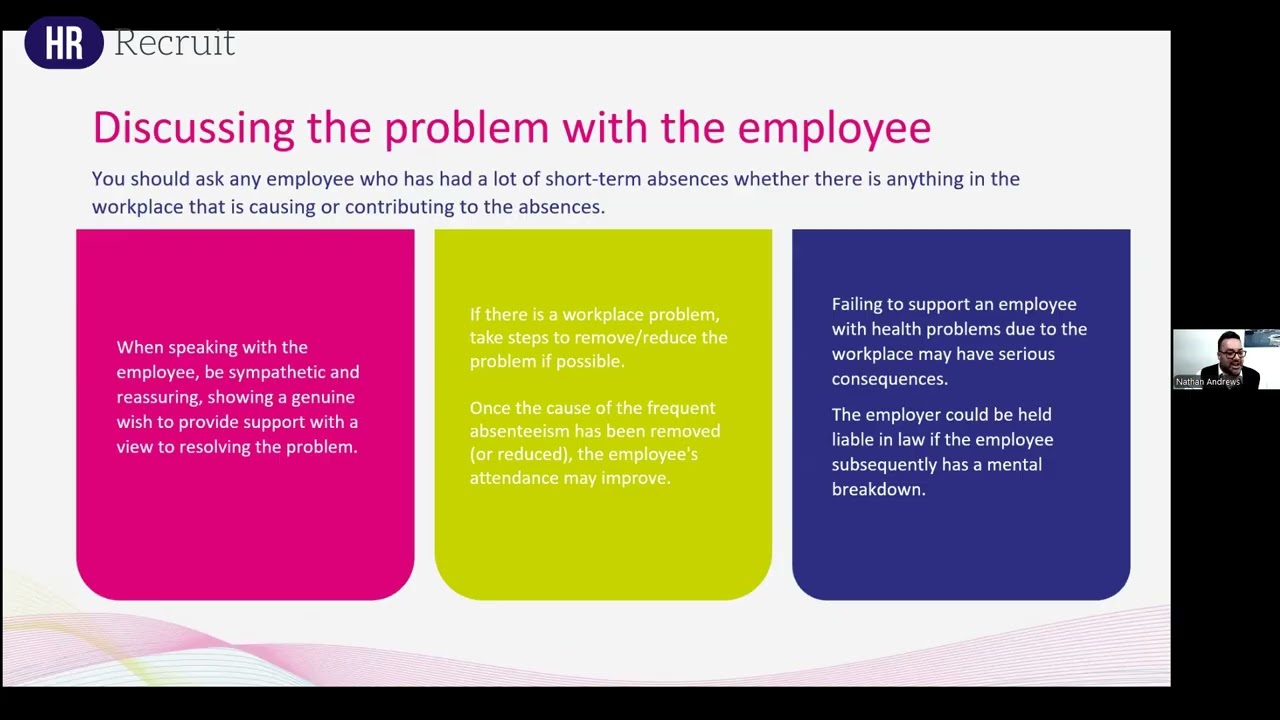 HR Recruit

Discussing the problem with the employee

You should ask any employee who has had a lot of short-term absences whether there is anything in the workplace that is causing or contributing to the absences.

When speaking with the employee, be sympathetic and reassuring, showing a genuine wish to provide support with a view to resolving the problem.

If there is a workplace problem, take steps to remove/reduce the problem if possible.

Once the cause of the frequent absenteeism has been removed (or reduced), the employee's attendance may improve.

Failing to support an employee with health problems due to the workplace may have serious consequences.

The employer could be held liable in law if the employee subsequently has a mental breakdown.

Nathan Andrews